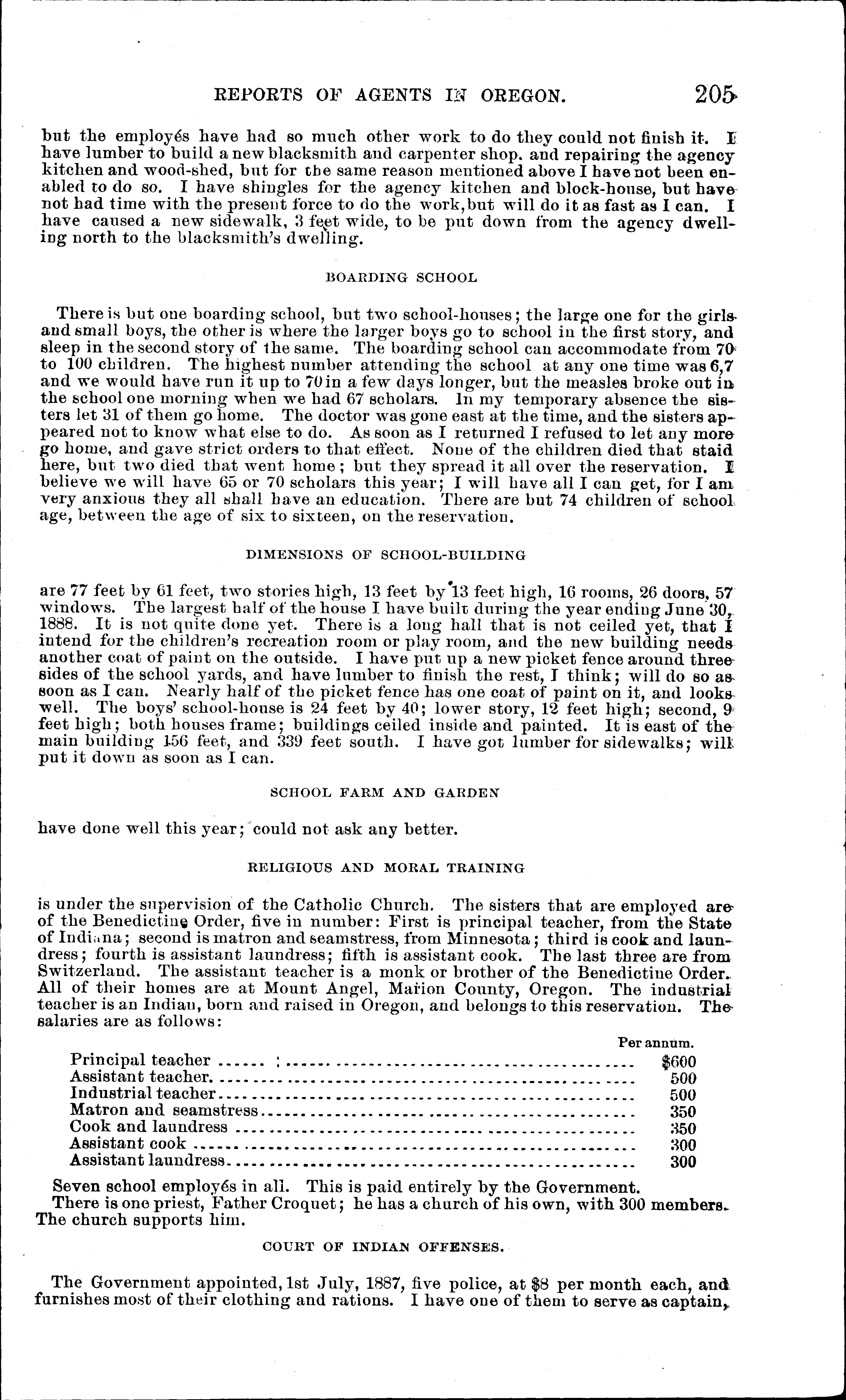 REPORTS OF AGENTS IN OREGON. 205

but the employés have had so much other work to do they could not finish it. I have lumber to build a new blacksmith and carpenter shop. and repairing the agency kitchen and wood-shed, but for the same reason mentioned above I have not been enabled to do so. I have shingles for the agency kitchen and block-house, but have not had time with the present force to do the work, but will do it as fast as I can. I have caused a new sidewalk, 3 feet wide, to be put down from the agency dwelling north to the blacksmith's dwelling.

BOARDING SCHOOL

There is but one boarding school, but two school-houses; the large one for the girls and small boys, the other is where the larger boys go to school in the first story, and sleep in the second story of the same. The boarding school can accommodate from 70 to 100 children. The highest number attending the school at any one time was 6,7 and we would have run it up to 70 in a few days longer, but the measles broke out in the school one morning when we had 67 scholars. In my temporary absence the sisters let 31 of them go home. The doctor was gone east at the time, and the sisters appeared not to know what else to do. As soon as I returned I refused to let any more go home, and gave strict orders to that effect. None of the children died that staid here, but two died that went home; but they spread it all over the reservation. I believe we will have 65 or 70 scholars this year; I will have all I can get, for I am very anxious they all shall have an education. There are but 74 children of school age, between the age of six to sixteen, on the reservation.

DIMENSIONS OF SCHOOL-BUILDING

are 77 feet by 61 feet, two stories high, 13 feet by 13 feet high, 16 rooms, 26 doors, 57 windows. The largest half of the house I have built during the year ending June 30, 1888. It is not quite done yet. There is a long hall that is not ceiled yet, that I intend for the children's recreation room or play room, and the new building needs another coat of paint on the outside. I have put up a new picket fence around three sides of the school yards, and have lumber to finish the rest, I think; will do so as soon as I can. Nearly half of the picket fence has one coat of paint on it, and looks well. The boys' school-house is 24 feet by 40; lower story, 12 feet high; second, 9 feet high; both houses frame; buildings ceiled inside and painted. It is east of the main building 156 feet, and 339 feet south. I have got lumber for sidewalks; will put it down as soon as I can.

SCHOOL FARM AND GARDEN

have done well this year; could not ask any better.

RELIGIOUS AND MORAL TRAINING

is under the supervision of the Catholic Church. The sisters that are employed are of the Benedictine Order, five in number: First is principal teacher, from the State of Indiana; second is matron and seamstress, from Minnesota; third is cook and laundress; fourth is assistant laundress; fifth is assistant cook. The last three are from Switzerland. The assistant teacher is a monk or brother of the Benedictine Order. All of their homes are at Mount Angel, Marion County, Oregon. The industrial teacher is an Indian, born and raised in Oregon, and belongs to this reservation. The salaries are as follows:

| | Per annum. |
|---|---|
| Principal teacher | $600 |
| Assistant teacher | 500 |
| Industrial teacher | 500 |
| Matron and seamstress | 350 |
| Cook and laundress | 350 |
| Assistant cook | 300 |
| Assistant laundress | 300 |

Seven school employés in all. This is paid entirely by the Government.

There is one priest, Father Croquet; he has a church of his own, with 300 members. The church supports him.

COURT OF INDIAN OFFENSES.

The Government appointed, 1st July, 1887, five police, at $8 per month each, and furnishes most of their clothing and rations. I have one of them to serve as captain,